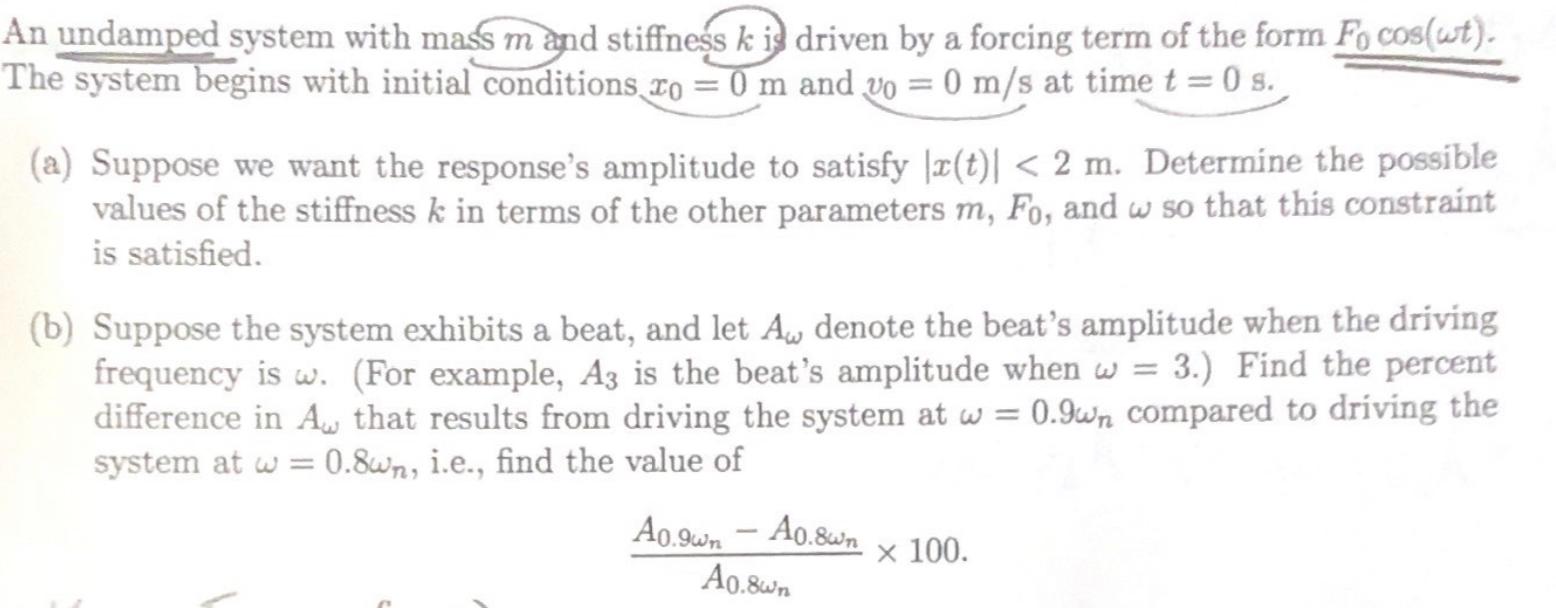 An undamped system with mass $m$ and stiffness $k$ is driven by a forcing term of the form $F_0 \cos(\omega t)$. The system begins with initial conditions $x_0 = 0$ m and $v_0 = 0$ m/s at time $t = 0$ s.

(a) Suppose we want the response's amplitude to satisfy $|x(t)| < 2$ m. Determine the possible values of the stiffness $k$ in terms of the other parameters $m$, $F_0$, and $\omega$ so that this constraint is satisfied.

(b) Suppose the system exhibits a beat, and let $A_\omega$ denote the beat's amplitude when the driving frequency is $\omega$. (For example, $A_3$ is the beat's amplitude when $\omega = 3$.) Find the percent difference in $A_\omega$ that results from driving the system at $\omega = 0.9\omega_n$ compared to driving the system at $\omega = 0.8\omega_n$, i.e., find the value of

$\frac{A_{0.9\omega_n} - A_{0.8\omega_n}}{A_{0.8\omega_n}} \times 100.$